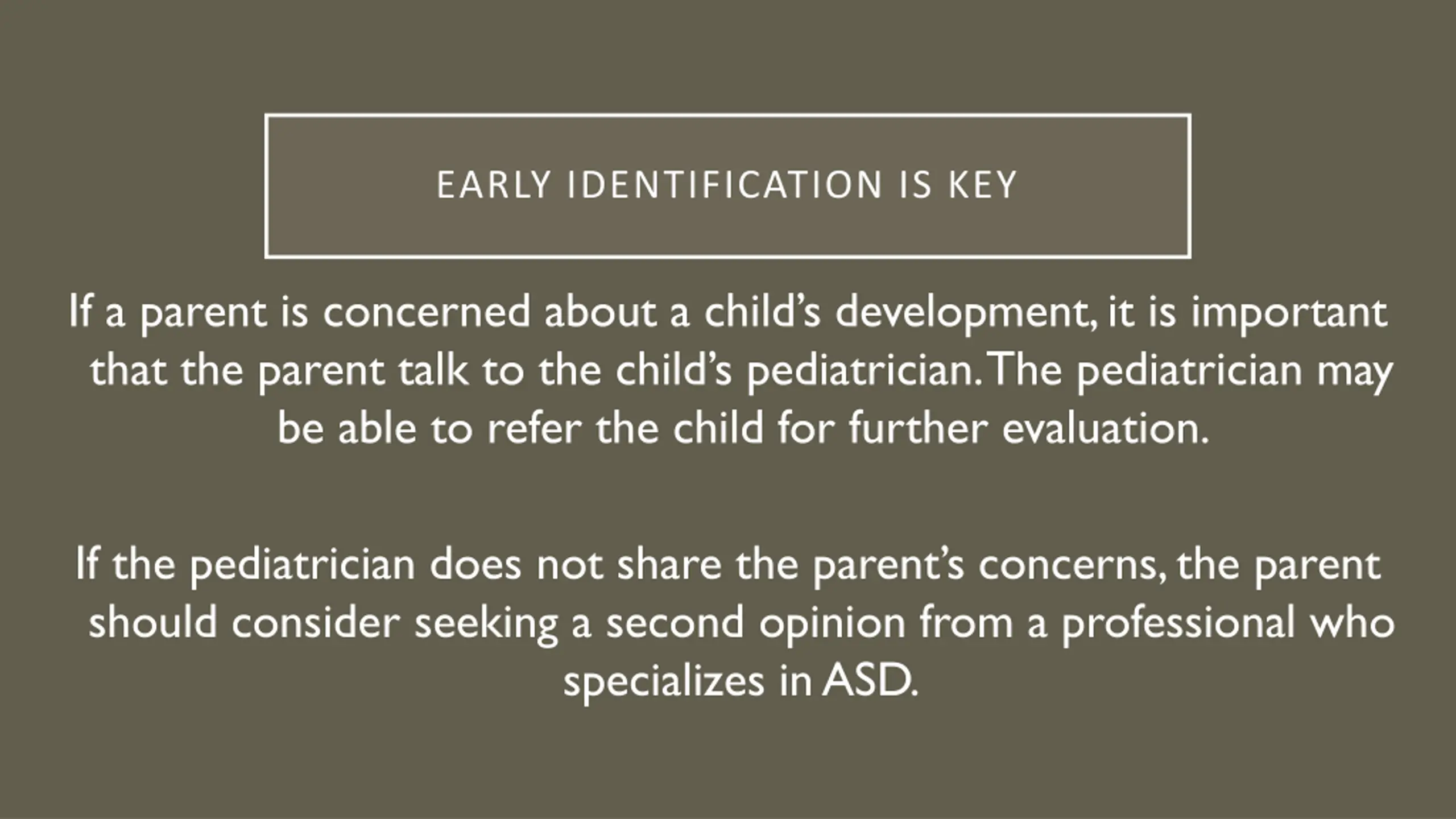 EARLY IDENTIFICATION IS KEY

If a parent is concerned about a child’s development, it is important that the parent talk to the child’s pediatrician. The pediatrician may be able to refer the child for further evaluation.

If the pediatrician does not share the parent’s concerns, the parent should consider seeking a second opinion from a professional who specializes in ASD.